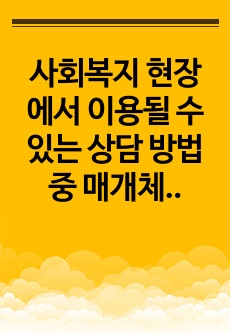 사회복지 현장에서 이용될 수 있는 상담 방법 중 매개체..